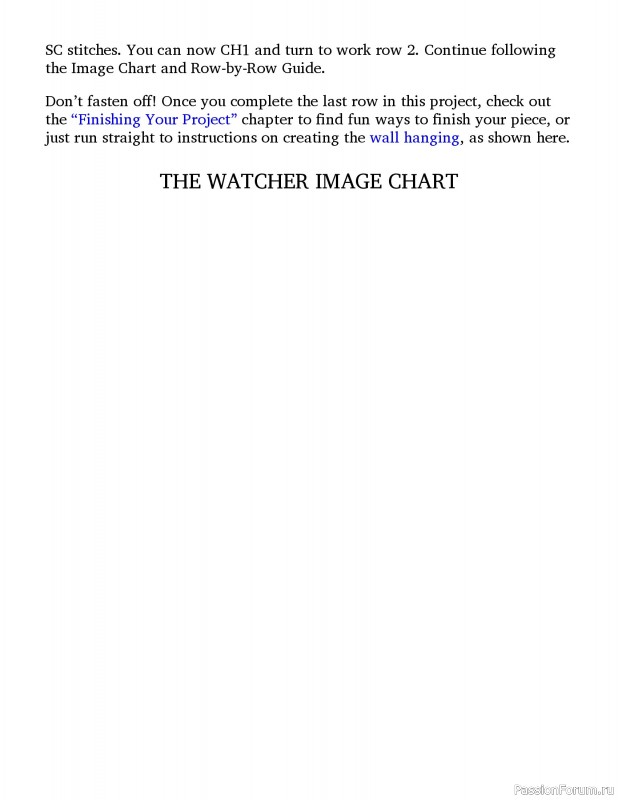 SC stitches. You can now CH1 and turn to work row 2. Continue following the Image Chart and Row-by-Row Guide.

Don't fasten off! Once you complete the last row in this project, check out the "Finishing Your Project" chapter to find fun ways to finish your piece, or just run straight to instructions on creating the wall hanging, as shown here.

THE WATCHER IMAGE CHART

PassionForum.ru